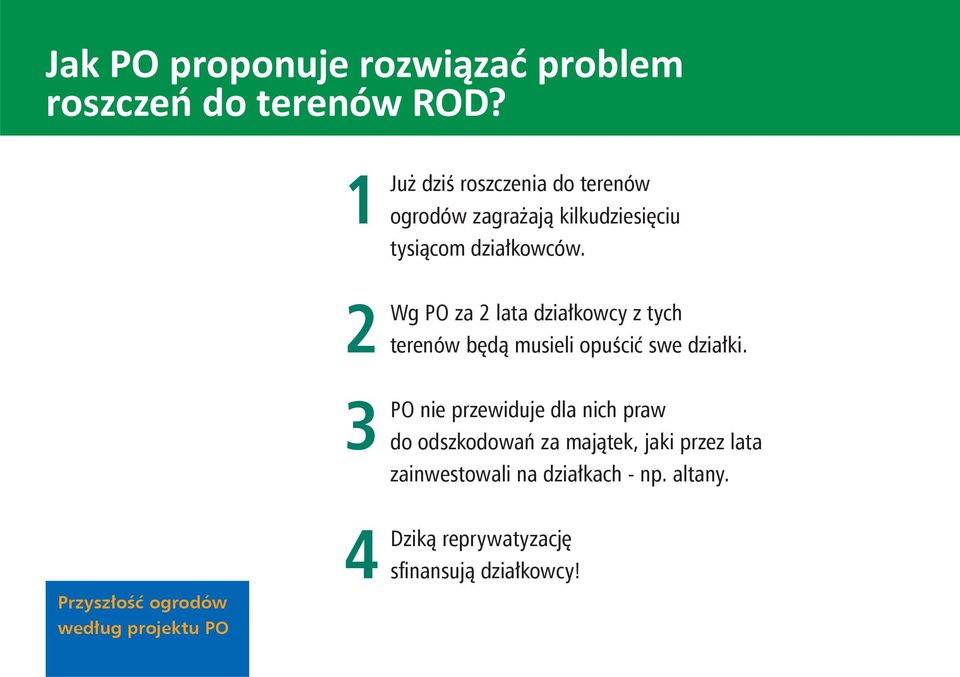 Jak PO proponuje rozwiązać problem roszczeń do terenów ROD?

1 Już dziś roszczenia do terenów ogrodów zagrażają kilkudziesięciu tysiącom działkowców.

2 Wg PO za 2 lata działkowcy z tych terenów będą musieli opuścić swe działki.

3 PO nie przewiduje dla nich praw do odszkodowań za majątek, jaki przez lata zainwestowali na działkach - np. altany.

4 Dziką reprywatyzację sfinansują działkowcy!

Przyszłość ogrodów według projektu PO